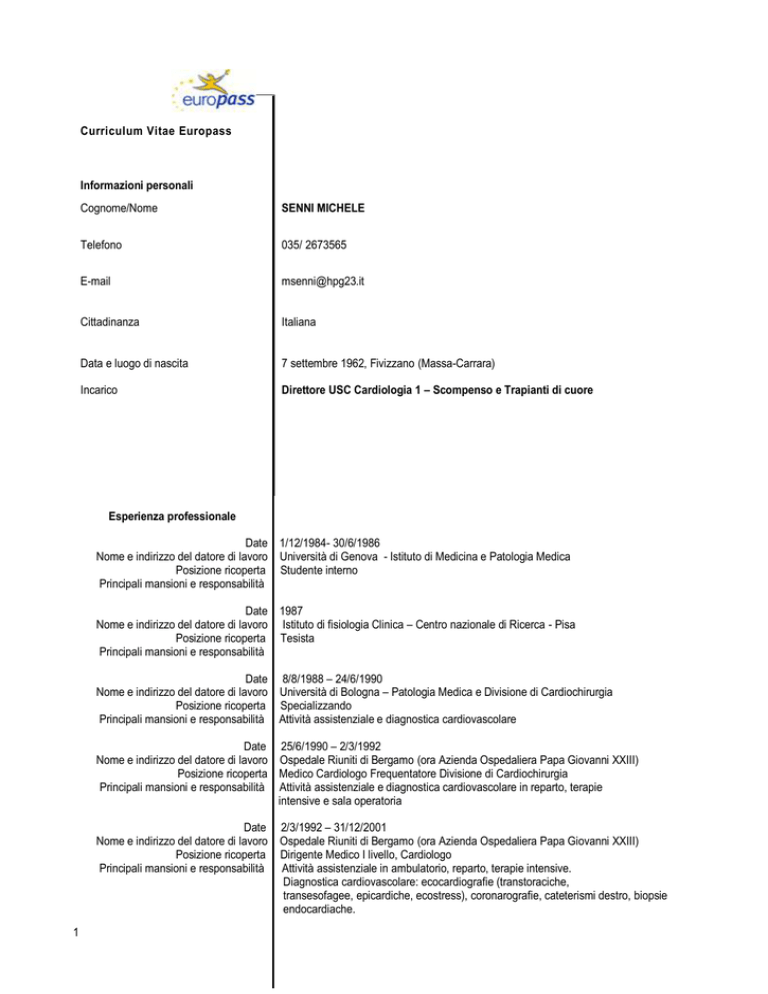 europass

Curriculum Vitae Europass

Informazioni personali

Cognome/Nome SENNI MICHELE

Telefono 035/ 2673565

E-mail msenni@hpg23.it

Cittadinanza Italiana

Data e luogo di nascita 7 settembre 1962, Fivizzano (Massa-Carrara)

Incarico Direttore USC Cardiologia 1 – Scompenso e Trapianti di cuore

Esperienza professionale

Date 1/12/1984- 30/6/1986
Nome e indirizzo del datore di lavoro Università di Genova - Istituto di Medicina e Patologia Medica
Posizione ricoperta Studente interno
Principali mansioni e responsabilità

Date 1987
Nome e indirizzo del datore di lavoro Istituto di fisiologia Clinica – Centro nazionale di Ricerca - Pisa
Posizione ricoperta Tesista
Principali mansioni e responsabilità

Date 8/8/1988 – 24/6/1990
Nome e indirizzo del datore di lavoro Università di Bologna – Patologia Medica e Divisione di Cardiochirurgia
Posizione ricoperta Specializzando
Principali mansioni e responsabilità Attività assistenziale e diagnostica cardiovascolare

Date 25/6/1990 – 2/3/1992
Nome e indirizzo del datore di lavoro Ospedale Riuniti di Bergamo (ora Azienda Ospedaliera Papa Giovanni XXIII)
Posizione ricoperta Medico Cardiologo Frequentatore Divisione di Cardiochirurgia
Principali mansioni e responsabilità Attività assistenziale e diagnostica cardiovascolare in reparto, terapie intensive e sala operatoria

Date 2/3/1992 – 31/12/2001
Nome e indirizzo del datore di lavoro Ospedale Riuniti di Bergamo (ora Azienda Ospedaliera Papa Giovanni XXIII)
Posizione ricoperta Dirigente Medico I livello, Cardiologo
Principali mansioni e responsabilità Attività assistenziale in ambulatorio, reparto, terapie intensive.
Diagnostica cardiovascolare: ecocardiografie (transtoraciche, transesofagee, epicardiche, ecostress), coronarografie, cateterismi destro, biopsie endocardiache.

1